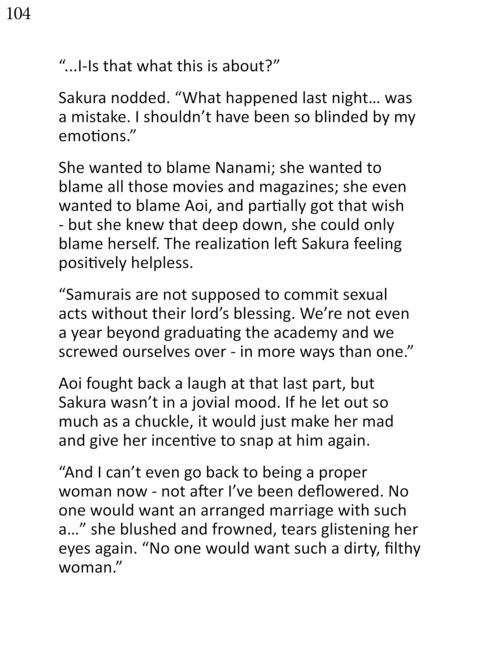 104

“...I-Is that what this is about?”

Sakura nodded. “What happened last night... was a mistake. I shouldn’t have been so blinded by my emotions.”

She wanted to blame Nanami; she wanted to blame all those movies and magazines; she even wanted to blame Aoi, and partially got that wish - but she knew that deep down, she could only blame herself. The realization left Sakura feeling positively helpless.

“Samurais are not supposed to commit sexual acts without their lord’s blessing. We’re not even a year beyond graduating the academy and we screwed ourselves over - in more ways than one.”

Aoi fought back a laugh at that last part, but Sakura wasn’t in a jovial mood. If he let out so much as a chuckle, it would just make her mad and give her incentive to snap at him again.

“And I can’t even go back to being a proper woman now - not after I’ve been deflowered. No one would want an arranged marriage with such a...” she blushed and frowned, tears glistening her eyes again. “No one would want such a dirty, filthy woman.”